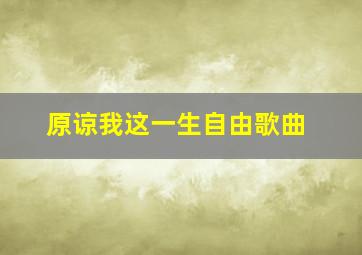 原谅我这一生自由歌曲